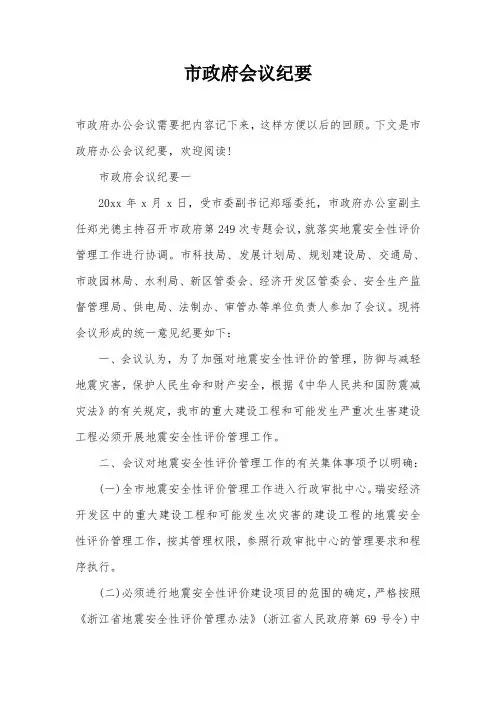 市政府会议纪要

市政府办公会议需要把内容记下来，这样方便以后的回顾。下文是市政府办公会议纪要，欢迎阅读！

市政府会议纪要一

20xx 年 x 月 x 日，受市委副书记郑瑶委托，市政府办公室副主任郑光德主持召开市政府第 249 次专题会议，就落实地震安全性评价管理工作进行协调。市科技局、发展计划局、规划建设局、交通局、市政园林局、水利局、新区管委会、经济开发区管委会、安全生产监督管理局、供电局、法制办、审管办等单位负责人参加了会议。现将会议形成的统一意见纪要如下：

一、会议认为，为了加强对地震安全性评价的管理，防御与减轻地震灾害，保护人民生命和财产安全，根据《中华人民共和国防震减灾法》的有关规定，我市的重大建设工程和可能发生严重次生害建设工程必须开展地震安全性评价管理工作。

二、会议对地震安全性评价管理工作的有关集体事项予以明确：

(一)全市地震安全性评价管理工作进入行政审批中心。瑞安经济开发区中的重大建设工程和可能发生次灾害的建设工程的地震安全性评价管理工作，按其管理权限，参照行政审批中心的管理要求和程序执行。

(二)必须进行地震安全性评价建设项目的范围的确定，严格按照《浙江省地震安全性评价管理办法》(浙江省人民政府第 69 号令)中